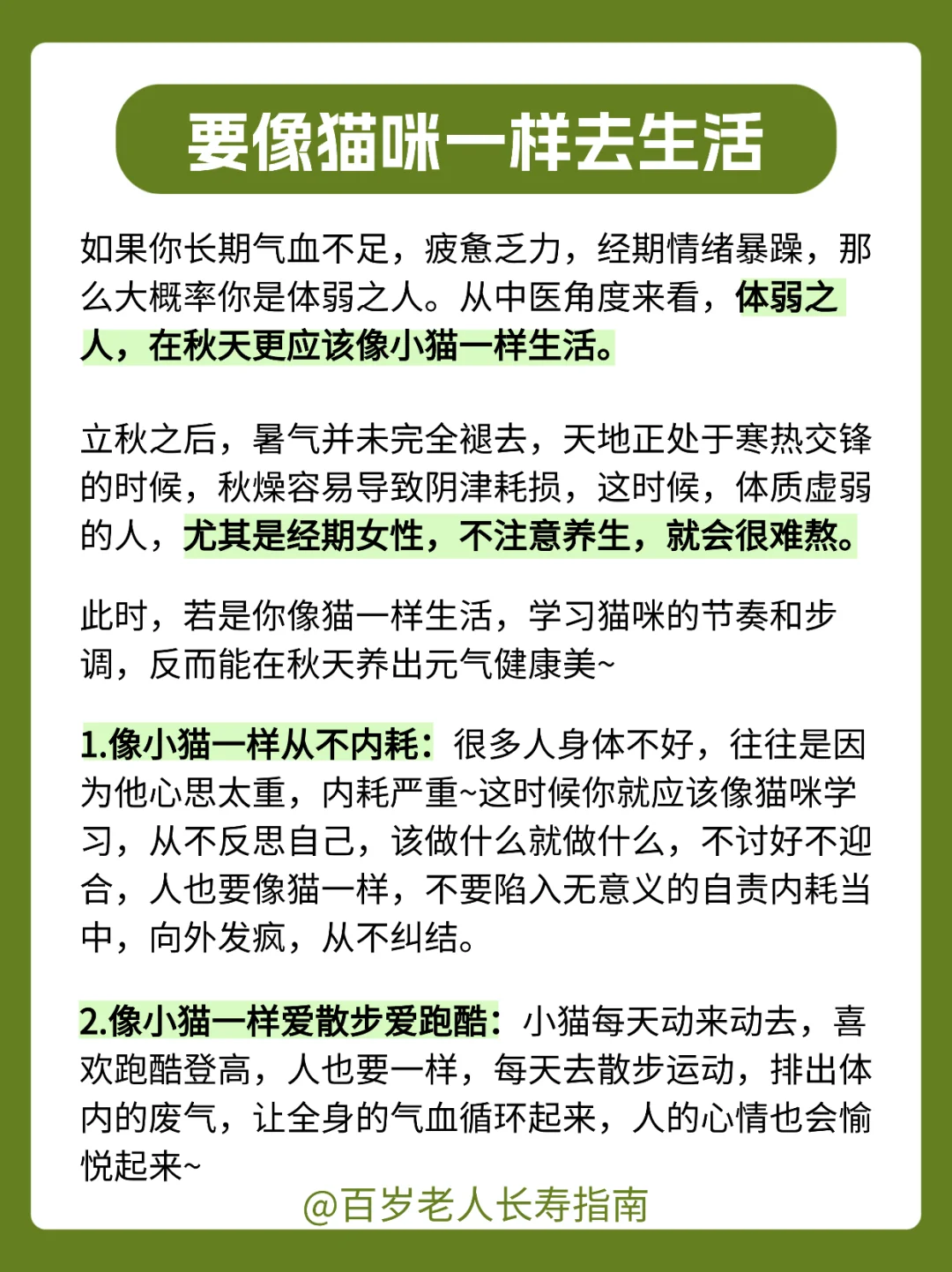 要像猫咪一样去生活

如果你长期气血不足，疲惫乏力，经期情绪暴躁，那么大概率你是体弱之人。从中医角度来看，体弱之人，在秋天更应该像小猫一样生活。

立秋之后，暑气并未完全褪去，天地正处于寒热交锋的时候，秋燥容易导致阴津耗损，这时候，体质虚弱的人，尤其是经期女性，不注意养生，就会很难熬。

此时，若是你像猫一样生活，学习猫咪的节奏和步调，反而能在秋天养出元气健康美~

1.像小猫一样从不内耗：很多人身体不好，往往是因为他心思太重，内耗严重~这时候你就应该像猫咪学习，从不反思自己，该做什么就做什么，不讨好不迎合，人也要像猫一样，不要陷入无意义的自责内耗当中，向外发疯，从不纠结。

2.像小猫一样爱散步爱跑酷：小猫每天动来动去，喜欢跑酷登高，人也要一样，每天去散步运动，排出体内的废气，让全身的气血循环起来，人的心情也会愉悦起来~

@百岁老人长寿指南